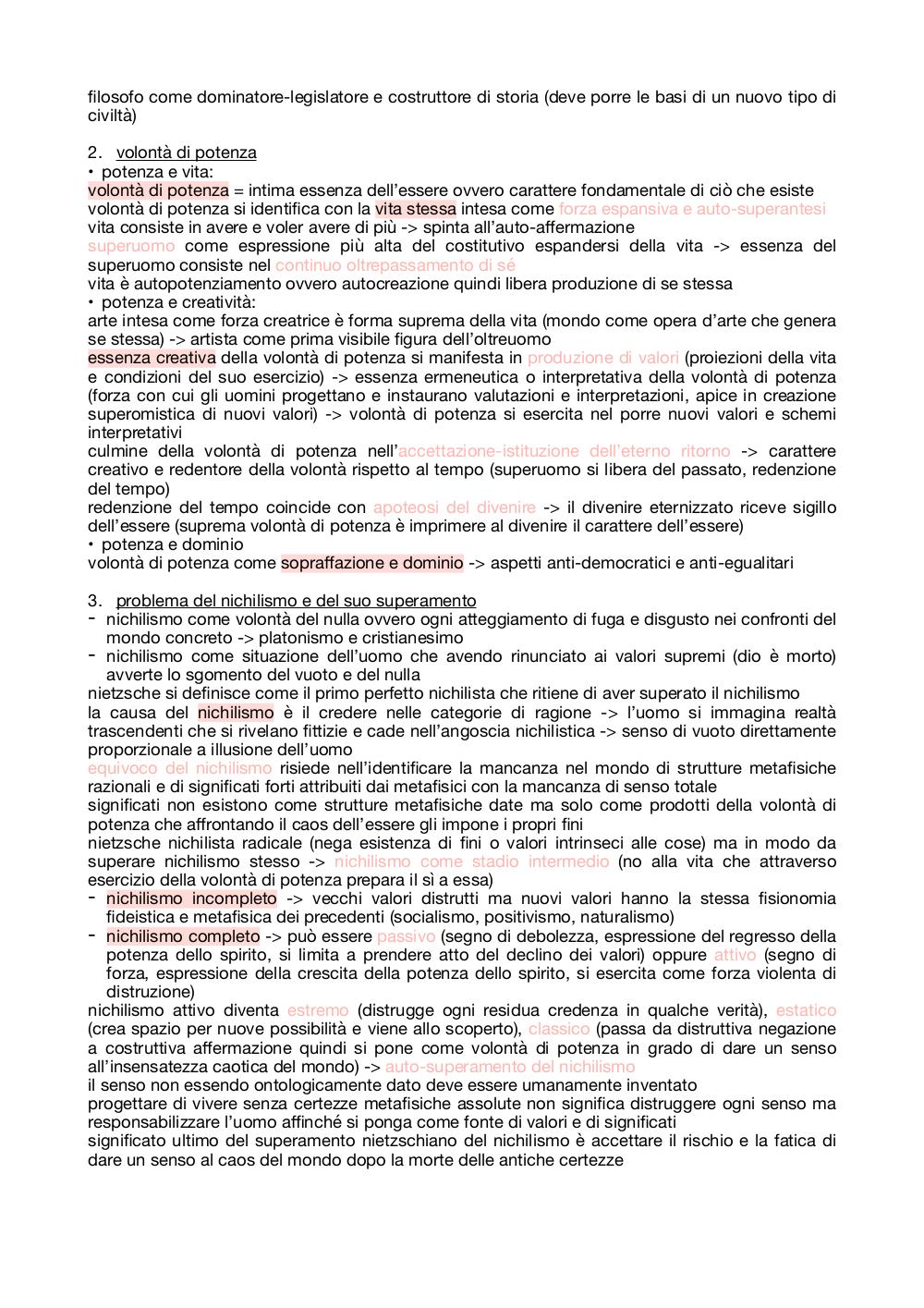 filosofo come dominatore-legislatore e costruttore di storia (deve porre le basi di un nuovo tipo di civiltà)

2. volontà di potenza
• potenza e vita:
volontà di potenza = intima essenza dell'essere ovvero carattere fondamentale di ciò che esiste
volontà di potenza si identifica con la vita stessa intesa come forza espansiva e auto-superantesi
vita consiste in avere e voler avere di più -> spinta all'auto-affermazione
superuomo come espressione più alta del costitutivo espandersi della vita -> essenza del superuomo consiste nel continuo oltrepassamento di sé
vita è autopotenziamento ovvero autocreazione quindi libera produzione di se stessa
• potenza e creatività:
arte intesa come forza creatrice è forma suprema della vita (mondo come opera d'arte che genera se stessa) -> artista come prima visibile figura dell'oltreuomo
essenza creativa della volontà di potenza si manifesta in produzione di valori (proiezioni della vita e condizioni del suo esercizio) -> essenza ermeneutica o interpretativa della volontà di potenza (forza con cui gli uomini progettano e instaurano valutazioni e interpretazioni, apice in creazione superomistica di nuovi valori) -> volontà di potenza si esercita nel porre nuovi valori e schemi interpretativi
culmine della volontà di potenza nell'accettazione-istituzione dell'eterno ritorno -> carattere creativo e redentore della volontà rispetto al tempo (superuomo si libera del passato, redenzione del tempo)
redenzione del tempo coincide con apoteosi del divenire -> il divenire eternizzato riceve sigillo dell'essere (suprema volontà di potenza è imprimere al divenire il carattere dell'essere)
• potenza e dominio
volontà di potenza come sopraffazione e dominio -> aspetti anti-democratici e anti-egualitari

3. problema del nichilismo e del suo superamento
- nichilismo come volontà del nulla ovvero ogni atteggiamento di fuga e disgusto nei confronti del mondo concreto -> platonismo e cristianesimo
- nichilismo come situazione dell'uomo che avendo rinunciato ai valori supremi (dio è morto) avverte lo sgomento del vuoto e del nulla
nietzsche si definisce come il primo perfetto nichilista che ritiene di aver superato il nichilismo
la causa del nichilismo è il credere nelle categorie di ragione -> l'uomo si immagina realtà trascendenti che si rivelano fittizie e cade nell'angoscia nichilistica -> senso di vuoto direttamente proporzionale a illusione dell'uomo
equivoco del nichilismo risiede nell'identificare la mancanza nel mondo di strutture metafisiche razionali e di significati forti attribuiti dai metafisici con la mancanza di senso totale
significati non esistono come strutture metafisiche date ma solo come prodotti della volontà di potenza che affrontando il caos dell'essere gli impone i propri fini
nietzsche nichilista radicale (nega esistenza di fini o valori intrinseci alle cose) ma in modo da superare nichilismo stesso -> nichilismo come stadio intermedio (no alla vita che attraverso esercizio della volontà di potenza prepara il sì a essa)
- nichilismo incompleto -> vecchi valori distrutti ma nuovi valori hanno la stessa fisionomia fideistica e metafisica dei precedenti (socialismo, positivismo, naturalismo)
- nichilismo completo -> può essere passivo (segno di debolezza, espressione del regresso della potenza dello spirito, si limita a prendere atto del declino dei valori) oppure attivo (segno di forza, espressione della crescita della potenza dello spirito, si esercita come forza violenta di distruzione)
nichilismo attivo diventa estremo (distrugge ogni residua credenza in qualche verità), estatico (crea spazio per nuove possibilità e viene allo scoperto), classico (passa da distruttiva negazione a costruttiva affermazione quindi si pone come volontà di potenza in grado di dare un senso all'insensatezza caotica del mondo) -> auto-superamento del nichilismo
il senso non essendo ontologicamente dato deve essere umanamente inventato
progettare di vivere senza certezze metafisiche assolute non significa distruggere ogni senso ma responsabilizzare l'uomo affinché si ponga come fonte di valori e di significati
significato ultimo del superamento nietzschiano del nichilismo è accettare il rischio e la fatica di dare un senso al caos del mondo dopo la morte delle antiche certezze